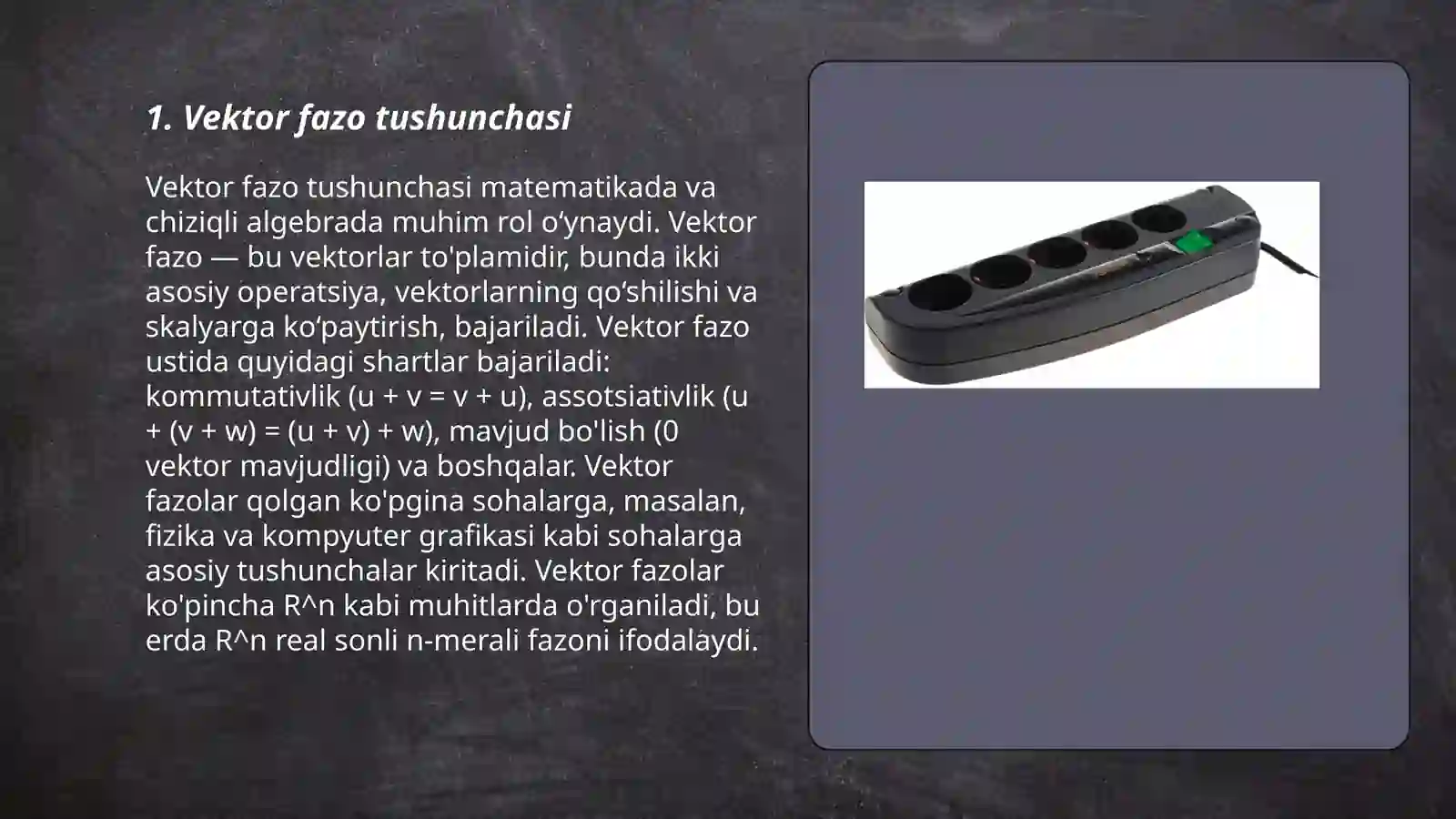 1. Vektor fazo tushunchasi

Vektor fazo tushunchasi matematikada va chiziqli algebrada muhim rol o‘ynaydi. Vektor fazo — bu vektorlar to'plamidir, bunda ikki asosiy operatsiya, vektorlarning qo‘shilishi va skalyarga ko‘paytirish, bajariladi. Vektor fazo ustida quyidagi shartlar bajariladi: kommutativlik (u + v = v + u), assotsiativlik (u + (v + w) = (u + v) + w), mavjud bo'lish (0 vektor mavjudligi) va boshqalar. Vektor fazolar qolgan ko'pgina sohalarga, masalan, fizika va kompyuter grafikasi kabi sohalarga asosiy tushunchalar kiritadi. Vektor fazolar ko'pincha R^n kabi muhitlarda o'rganiladi, bu erda R^n real sonli n-merali fazoni ifodalaydi.